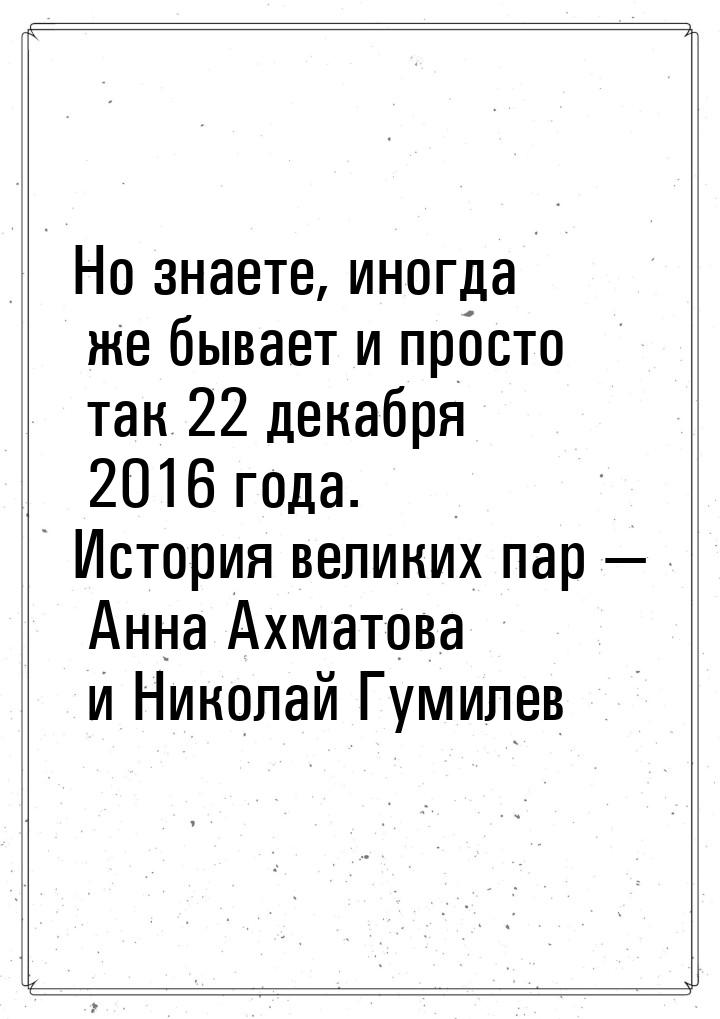 Но знаете, иногда же бывает и просто так 22 декабря 2016 года. История великих пар — Анна Ахматова и Николай Гумилев